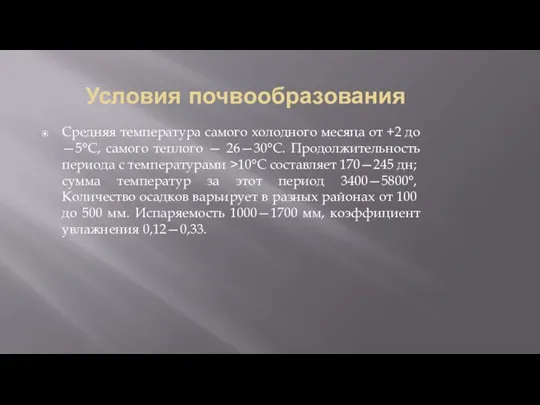 Условия почвообразования

Средняя температура самого холодного месяца от +2 до —5°С, самого теплого — 26—30°С. Продолжительность периода с температурами >10°С составляет 170—245 дн; сумма температур за этот период 3400—5800°, Количество осадков варьирует в разных районах от 100 до 500 мм. Испаряемость 1000—1700 мм, коэффициент увлажнения 0,12—0,33.